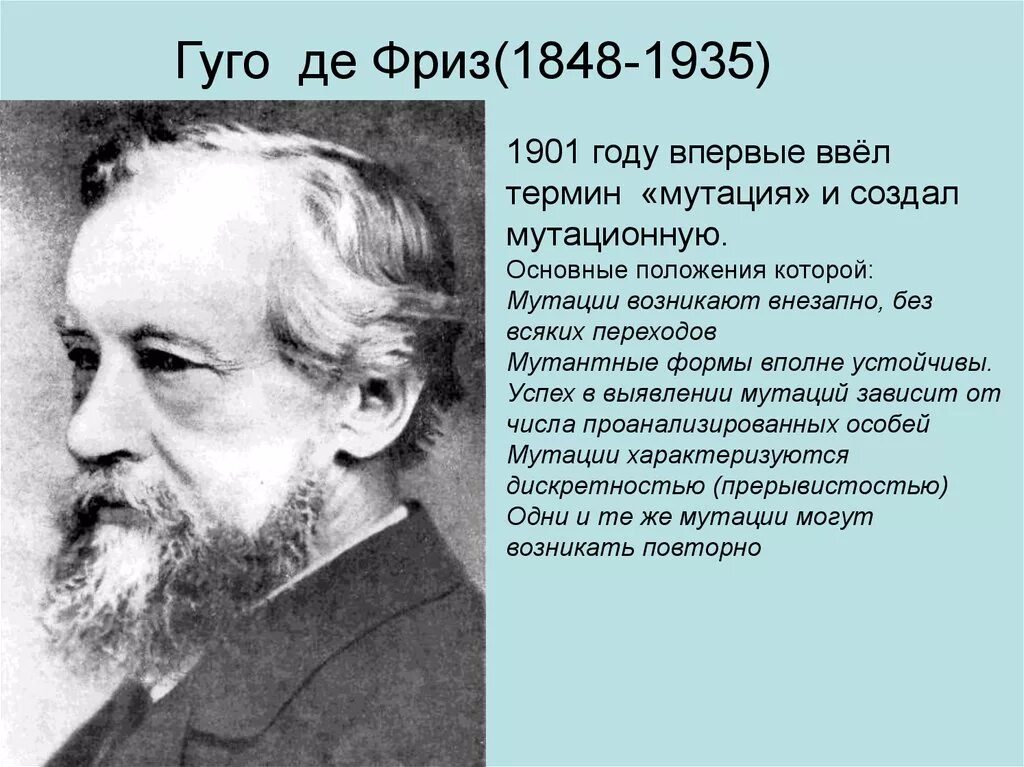 Гуго де Фриз(1848-1935)

1901 году впервые ввёл термин «мутация» и создал мутационную.

Основные положения которой:
Мутации возникают внезапно, без всяких переходов
Мутантные формы вполне устойчивы.
Успех в выявлении мутаций зависит от числа проанализированных особей
Мутации характеризуются дискретностью (прерывистостью)
Одни и те же мутации могут возникать повторно